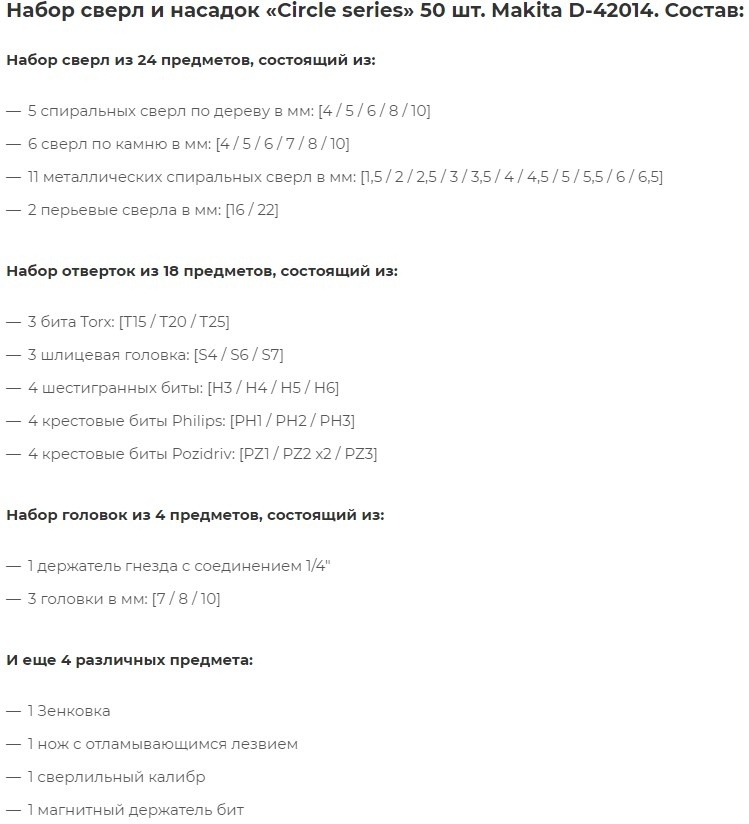 Набор сверл и насадок «Circle series» 50 шт. Makita D-42014. Состав:

Набор сверл из 24 предметов, состоящий из:

— 5 спиральных сверл по дереву в мм: [4 / 5 / 6 / 8 / 10]

— 6 сверл по камню в мм: [4 / 5 / 6 / 7 / 8 / 10]

— 11 металлических спиральных сверл в мм: [1,5 / 2 / 2,5 / 3 / 3,5 / 4 / 4,5 / 5 / 5,5 / 6 / 6,5]

— 2 перьевые сверла в мм: [16 / 22]

Набор отверток из 18 предметов, состоящий из:

— 3 бита Torx: [T15 / T20 / T25]

— 3 шлицевая головка: [S4 / S6 / S7]

— 4 шестигранных биты: [H3 / H4 / H5 / H6]

— 4 крестовые биты Philips: [PH1 / PH2 / PH3]

— 4 крестовые биты Pozidriv: [PZ1 / PZ2 x2 / PZ3]

Набор головок из 4 предметов, состоящий из:

— 1 держатель гнезда с соединением 1/4"

— 3 головки в мм: [7 / 8 / 10]

И еще 4 различных предмета:

— 1 Зенковка

— 1 нож с отламывающимся лезвием

— 1 сверлильный калибр

— 1 магнитный держатель бит